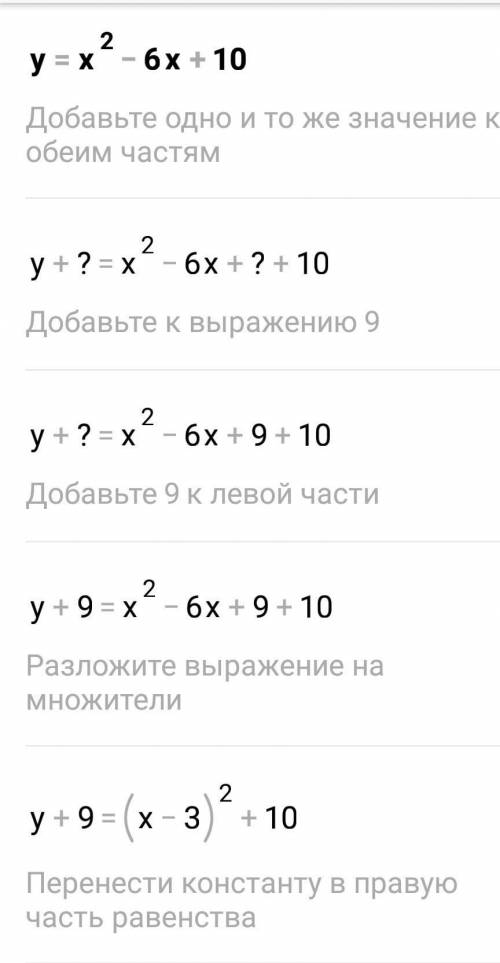 $y = x^2 - 6x + 10$

Добавьте одно и то же значение к обеим частям

$y + ? = x^2 - 6x + ? + 10$

Добавьте к выражению 9

$y + ? = x^2 - 6x + 9 + 10$

Добавьте 9 к левой части

$y + 9 = x^2 - 6x + 9 + 10$

Разложите выражение на множители

$y + 9 = (x - 3)^2 + 10$

Перенести константу в правую часть равенства